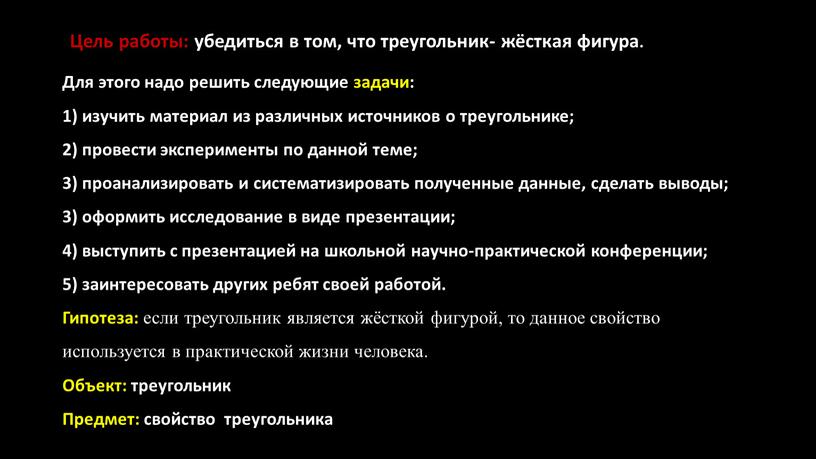 Цель работы: убедиться в том, что треугольник- жёсткая фигура.

Для этого надо решить следующие задачи:

1) изучить материал из различных источников о треугольнике;

2) провести эксперименты по данной теме;

3) проанализировать и систематизировать полученные данные, сделать выводы;

3) оформить исследование в виде презентации;

4) выступить с презентацией на школьной научно-практической конференции;

5) заинтересовать других ребят своей работой.

Гипотеза: если треугольник является жёсткой фигурой, то данное свойство используется в практической жизни человека.

Объект: треугольник

Предмет: свойство треугольника